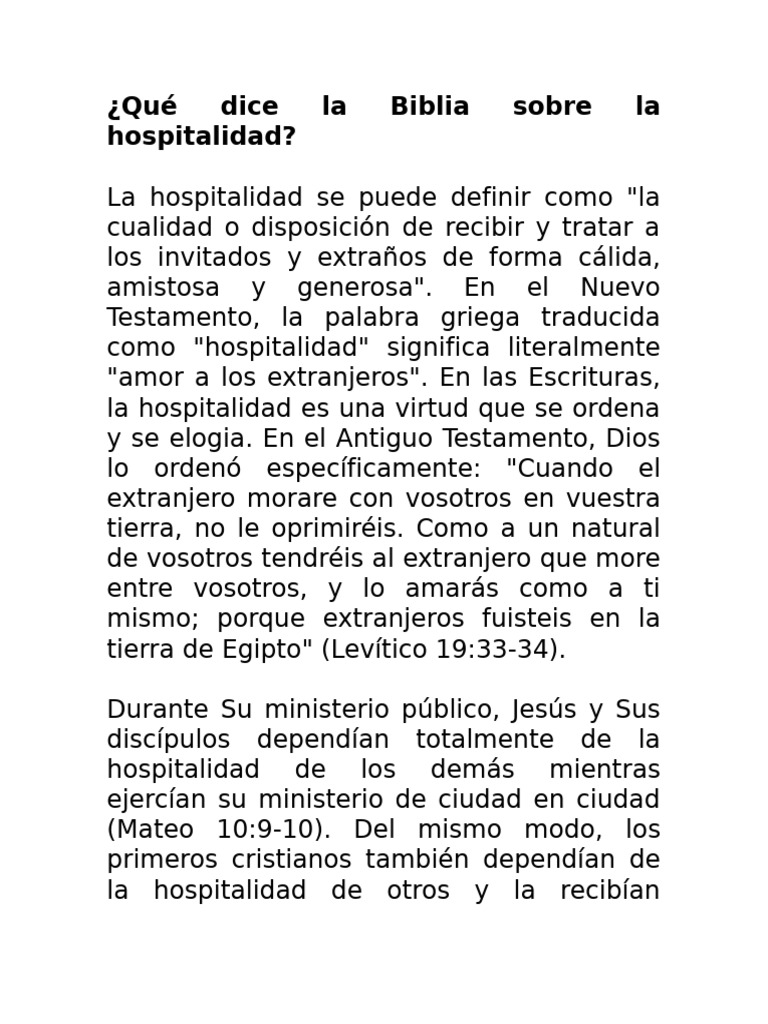 ¿Qué dice la Biblia sobre la hospitalidad?

La hospitalidad se puede definir como "la cualidad o disposición de recibir y tratar a los invitados y extraños de forma cálida, amistosa y generosa". En el Nuevo Testamento, la palabra griega traducida como "hospitalidad" significa literalmente "amor a los extranjeros". En las Escrituras, la hospitalidad es una virtud que se ordena y se elogia. En el Antiguo Testamento, Dios lo ordenó específicamente: "Cuando el extranjero morare con vosotros en vuestra tierra, no le oprimiréis. Como a un natural de vosotros tendréis al extranjero que more entre vosotros, y lo amarás como a ti mismo; porque extranjeros fuisteis en la tierra de Egipto" (Levítico 19:33-34).

Durante Su ministerio público, Jesús y Sus discípulos dependían totalmente de la hospitalidad de los demás mientras ejercían su ministerio de ciudad en ciudad (Mateo 10:9-10). Del mismo modo, los primeros cristianos también dependían de la hospitalidad de otros y la recibían